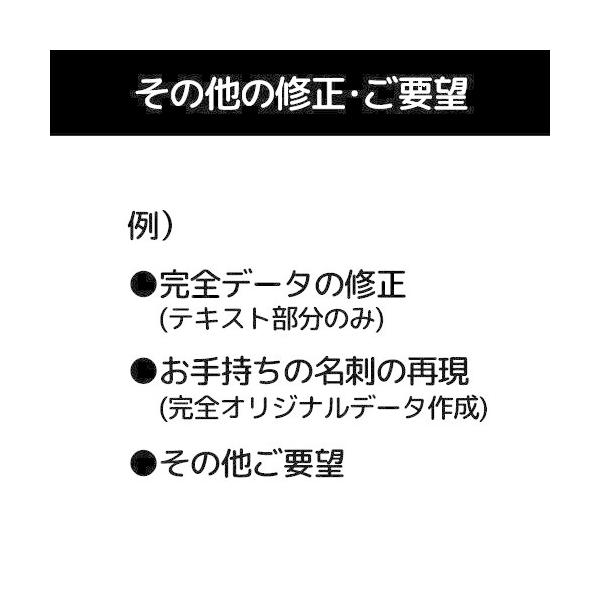 その他の修正·ご要望

例）

●完全データの修正
(テキスト部分のみ)

●お手持ちの名刺の再現
(完全オリジナルデータ作成)

●その他ご要望